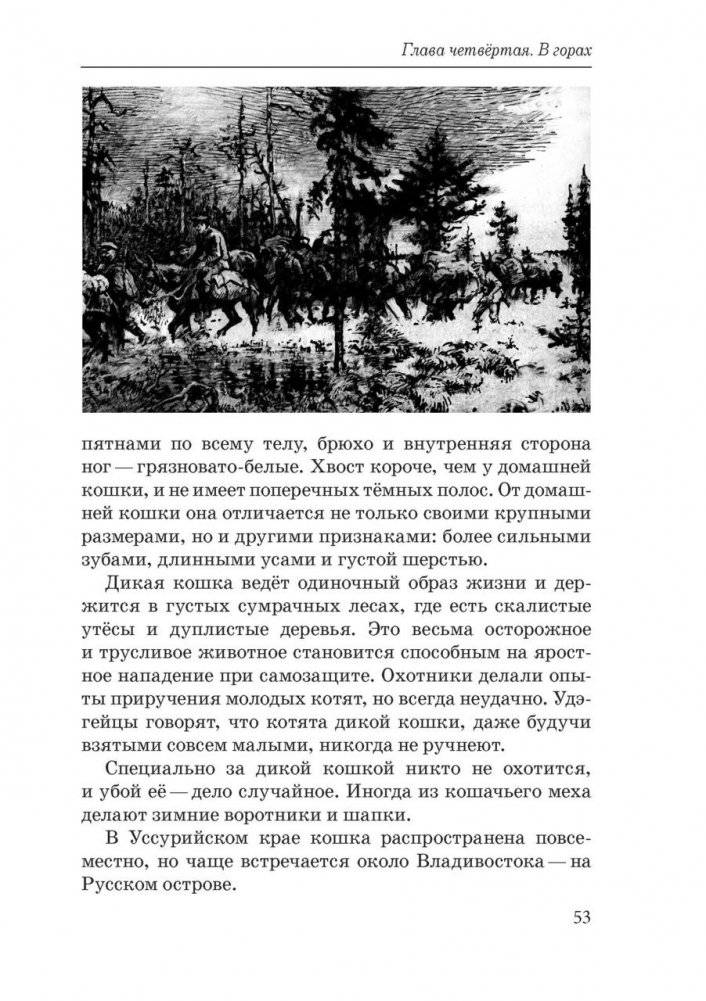 Глава четвёртая. В горах

пятнами по всему телу, брюхо и внутренняя сторона ног — грязновато-белые. Хвост короче, чем у домашней кошки, и не имеет поперечных тёмных полос. От домашней кошки она отличается не только своими крупными размерами, но и другими признаками: более сильными зубами, длинными усами и густой шерстью.

Дикая кошка ведёт одиночный образ жизни и держится в густых сумрачных лесах, где есть скалистые утёсы и дуплистые деревья. Это весьма осторожное и трусливое животное становится способным на яростное нападение при самозащите. Охотники делали опыты приручения молодых котят, но всегда неудачно. Удэгейцы говорят, что котята дикой кошки, даже будучи взятыми совсем малыми, никогда не ручнеют.

Специально за дикой кошкой никто не охотится, и убой её — дело случайное. Иногда из кошачьего меха делают зимние воротники и шапки.

В Уссурийском крае кошка распространена повсеместно, но чаще встречается около Владивостока — на Русском острове.

53